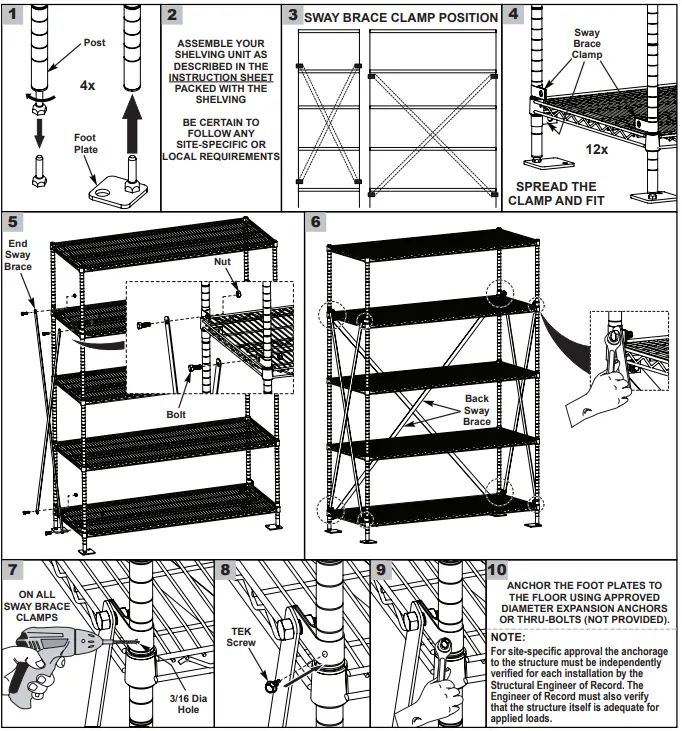 1

Post

4x

Foot Plate

2

ASSEMBLE YOUR SHELVING UNIT AS DESCRIBED IN THE INSTRUCTION SHEET PACKED WITH THE SHELVING

BE CERTAIN TO FOLLOW ANY SITE-SPECIFIC OR LOCAL REQUIREMENTS

3 SWAY BRACE CLAMP POSITION

4

Sway Brace Clamp

12x

SPREAD THE CLAMP AND FIT

5

End Sway Brace

Nut

Bolt

6

Back Sway Brace

7

ON ALL SWAY BRACE CLAMPS

3/16 Dia Hole

8

TEK Screw

9

10

ANCHOR THE FOOT PLATES TO THE FLOOR USING APPROVED DIAMETER EXPANSION ANCHORS OR THRU-BOLTS (NOT PROVIDED).

NOTE:
For site-specific approval the anchorage to the structure must be independently verified for each installation by the Structural Engineer of Record. The Engineer of Record must also verify that the structure itself is adequate for applied loads.